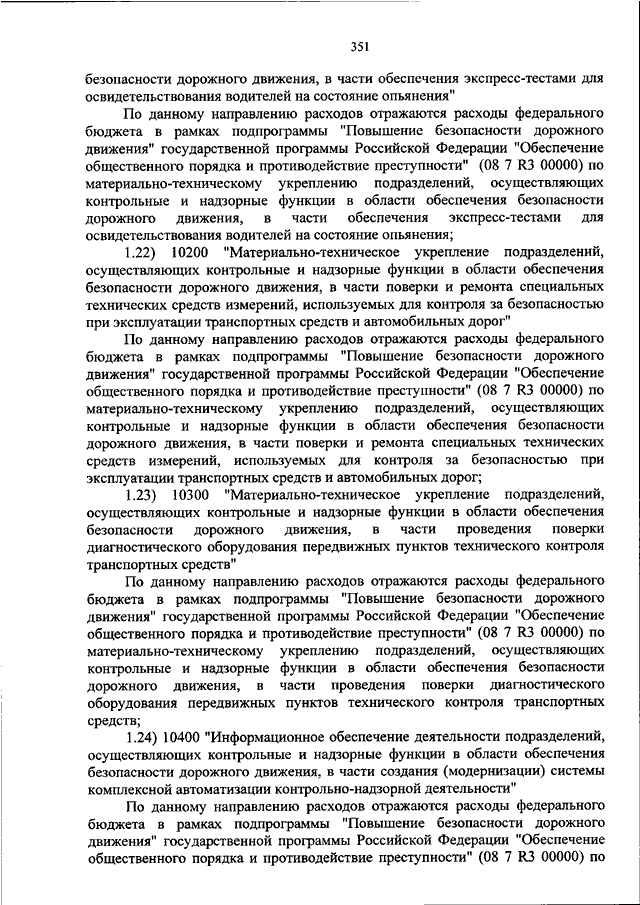 351

безопасности дорожного движения, в части обеспечения экспресс-тестами для освидетельствования водителей на состояние опьянения"

По данному направлению расходов отражаются расходы федерального бюджета в рамках подпрограммы "Повышение безопасности дорожного движения" государственной программы Российской Федерации "Обеспечение общественного порядка и противодействие преступности" (08 7 R3 00000) по материально-техническому укреплению подразделений, осуществляющих контрольные и надзорные функции в области обеспечения безопасности дорожного движения, в части обеспечения экспресс-тестами для освидетельствования водителей на состояние опьянения;

1.22) 10200 "Материально-техническое укрепление подразделений, осуществляющих контрольные и надзорные функции в области обеспечения безопасности дорожного движения, в части поверки и ремонта специальных технических средств измерений, используемых для контроля за безопасностью при эксплуатации транспортных средств и автомобильных дорог"

По данному направлению расходов отражаются расходы федерального бюджета в рамках подпрограммы "Повышение безопасности дорожного движения" государственной программы Российской Федерации "Обеспечение общественного порядка и противодействие преступности" (08 7 R3 00000) по материально-техническому укреплению подразделений, осуществляющих контрольные и надзорные функции в области обеспечения безопасности дорожного движения, в части поверки и ремонта специальных технических средств измерений, используемых для контроля за безопасностью при эксплуатации транспортных средств и автомобильных дорог;

1.23) 10300 "Материально-техническое укрепление подразделений, осуществляющих контрольные и надзорные функции в области обеспечения безопасности дорожного движения, в части проведения поверки диагностического оборудования передвижных пунктов технического контроля транспортных средств"

По данному направлению расходов отражаются расходы федерального бюджета в рамках подпрограммы "Повышение безопасности дорожного движения" государственной программы Российской Федерации "Обеспечение общественного порядка и противодействие преступности" (08 7 R3 00000) по материально-техническому укреплению подразделений, осуществляющих контрольные и надзорные функции в области обеспечения безопасности дорожного движения, в части проведения поверки диагностического оборудования передвижных пунктов технического контроля транспортных средств;

1.24) 10400 "Информационное обеспечение деятельности подразделений, осуществляющих контрольные и надзорные функции в области обеспечения безопасности дорожного движения, в части создания (модернизации) системы комплексной автоматизации контрольно-надзорной деятельности"

По данному направлению расходов отражаются расходы федерального бюджета в рамках подпрограммы "Повышение безопасности дорожного движения" государственной программы Российской Федерации "Обеспечение общественного порядка и противодействие преступности" (08 7 R3 00000) по